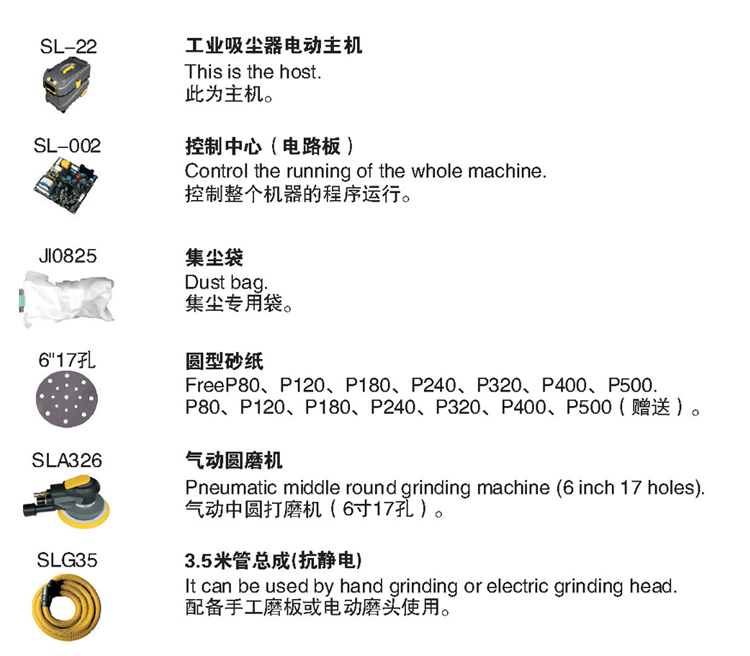 SL-22
工业吸尘器电动主机
This is the host.
此为主机。

SL-002
控制中心（电路板）
Control the running of the whole machine.
控制整个机器的程序运行。

JI0825
集尘袋
Dust bag.
集尘专用袋。

6"17孔
圆型砂纸
FreeP80、P120、P180、P240、P320、P400、P500.
P80、P120、P180、P240、P320、P400、P500（赠送）。

SLA326
气动圆磨机
Pneumatic middle round grinding machine (6 inch 17 holes).
气动中圆打磨机（6寸17孔）。

SLG35
3.5米管总成(抗静电)
It can be used by hand grinding or electric grinding head.
配备手工磨板或电动磨头使用。